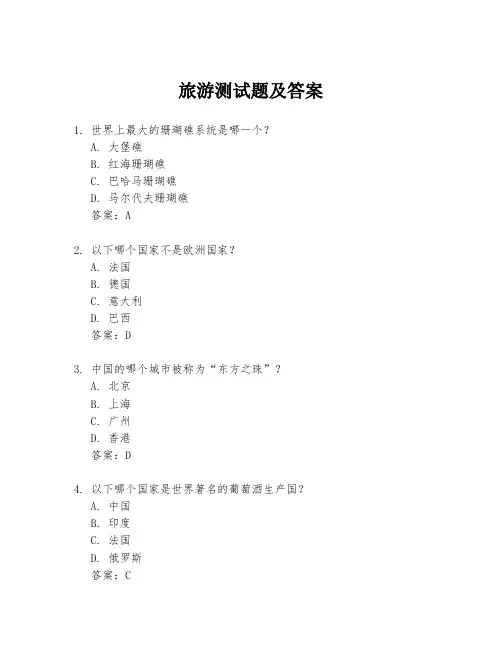 旅游测试题及答案

1. 世界上最大的珊瑚礁系统是哪一个？
A. 大堡礁
B. 红海珊瑚礁
C. 巴哈马珊瑚礁
D. 马尔代夫珊瑚礁
答案：A

2. 以下哪个国家不是欧洲国家？
A. 法国
B. 德国
C. 意大利
D. 巴西
答案：D

3. 中国的哪个城市被称为“东方之珠”？
A. 北京
B. 上海
C. 广州
D. 香港
答案：D

4. 以下哪个国家是世界著名的葡萄酒生产国？
A. 中国
B. 印度
C. 法国
D. 俄罗斯
答案：C